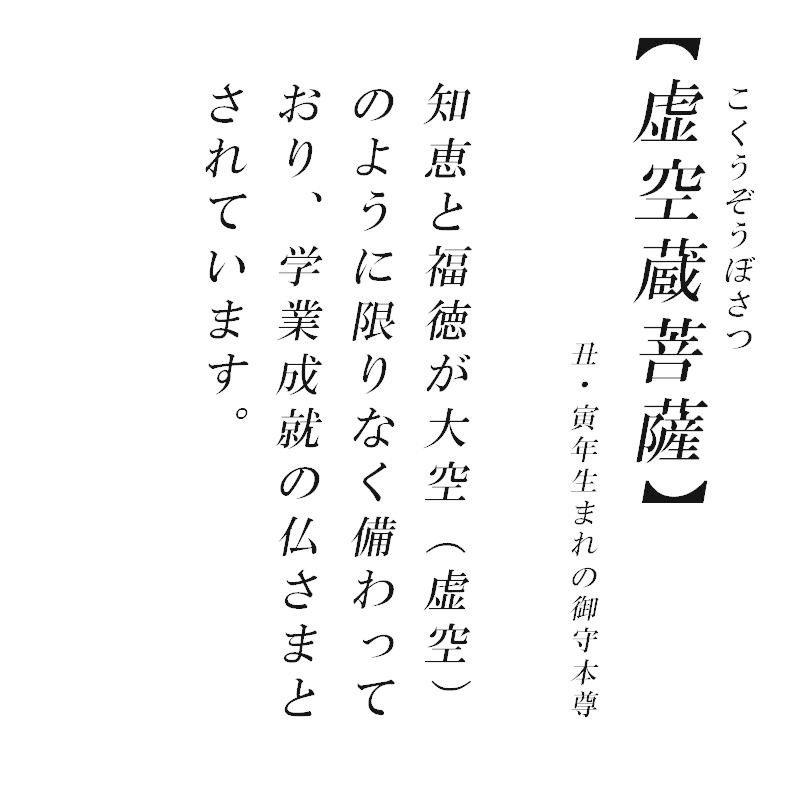 こくうぞうぼさつ
【虚空蔵菩薩】

丑・寅年生まれの御守本尊

知恵と福徳が大空（虚空）のように限りなく備わっており、学業成就の仏さまとされています。